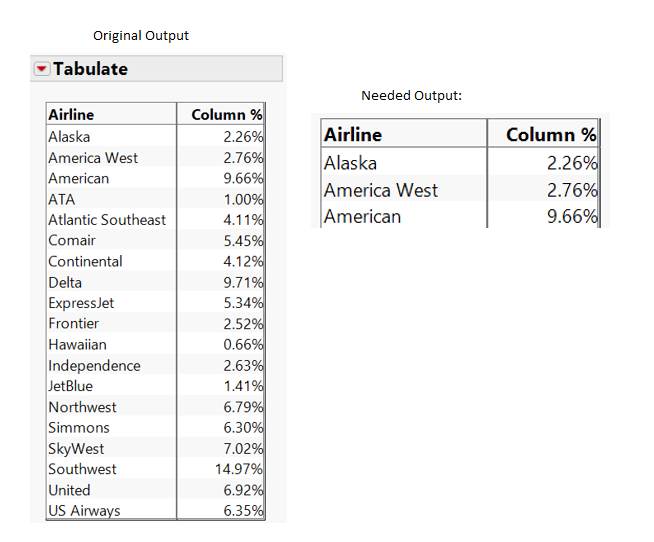 Original Output

Tabulate

| Airline | Column % |
|---|---|
| Alaska | 2.26% |
| America West | 2.76% |
| American | 9.66% |
| ATA | 1.00% |
| Atlantic Southeast | 4.11% |
| Comair | 5.45% |
| Continental | 4.12% |
| Delta | 9.71% |
| ExpressJet | 5.34% |
| Frontier | 2.52% |
| Hawaiian | 0.66% |
| Independence | 2.63% |
| JetBlue | 1.41% |
| Northwest | 6.79% |
| Simmons | 6.30% |
| SkyWest | 7.02% |
| Southwest | 14.97% |
| United | 6.92% |
| US Airways | 6.35% |

Needed Output:

| Airline | Column % |
|---|---|
| Alaska | 2.26% |
| America West | 2.76% |
| American | 9.66% |